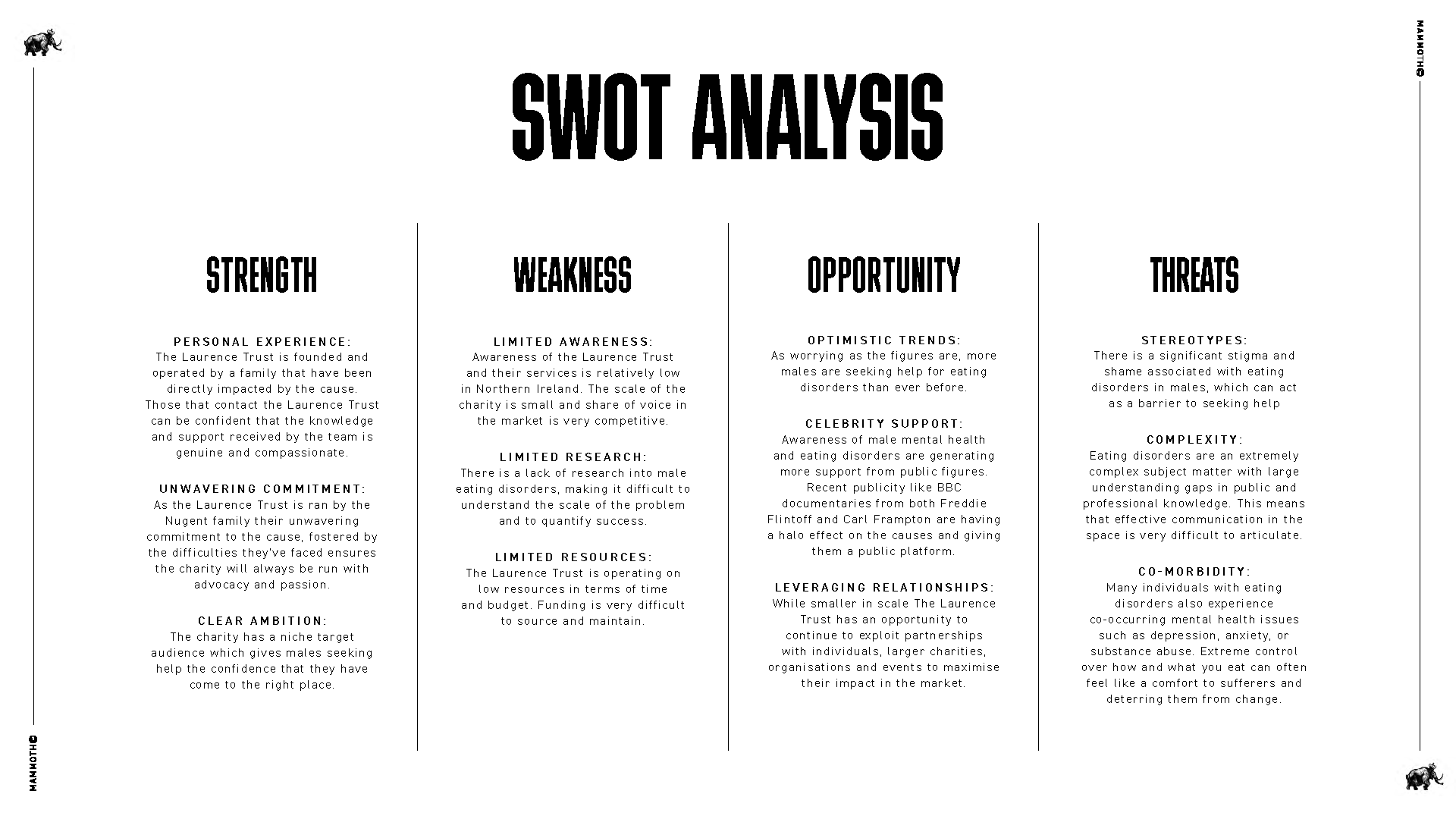 MAMMOTH©

SWOT ANALYSIS

STRENGTH

PERSONAL EXPERIENCE:
The Laurence Trust is founded and operated by a family that have been directly impacted by the cause. Those that contact the Laurence Trust can be confident that the knowledge and support received by the team is genuine and compassionate.

UNWAVERING COMMITMENT:
As the Laurence Trust is ran by the Nugent family their unwavering commitment to the cause, fostered by the difficulties they've faced ensures the charity will always be run with advocacy and passion.

CLEAR AMBITION:
The charity has a niche target audience which gives males seeking help the confidence that they have come to the right place.

WEAKNESS

LIMITED AWARENESS:
Awareness of the Laurence Trust and their services is relatively low in Northern Ireland. The scale of the charity is small and share of voice in the market is very competitive.

LIMITED RESEARCH:
There is a lack of research into male eating disorders, making it difficult to understand the scale of the problem and to quantify success.

LIMITED RESOURCES:
The Laurence Trust is operating on low resources in terms of time and budget. Funding is very difficult to source and maintain.

OPPORTUNITY

OPTIMISTIC TRENDS:
As worrying as the figures are, more males are seeking help for eating disorders than ever before.

CELEBRITY SUPPORT:
Awareness of male mental health and eating disorders are generating more support from public figures. Recent publicity like BBC documentaries from both Freddie Flintoff and Carl Frampton are having a halo effect on the causes and giving them a public platform.

LEVERAGING RELATIONSHIPS:
While smaller in scale The Laurence Trust has an opportunity to continue to exploit partnerships with individuals, larger charities, organisations and events to maximise their impact in the market.

THREATS

STEREOTYPES:
There is a significant stigma and shame associated with eating disorders in males, which can act as a barrier to seeking help

COMPLEXITY:
Eating disorders are an extremely complex subject matter with large understanding gaps in public and professional knowledge. This means that effective communication in the space is very difficult to articulate.

CO-MORBIDITY:
Many individuals with eating disorders also experience co-occurring mental health issues such as depression, anxiety, or substance abuse. Extreme control over how and what you eat can often feel like a comfort to sufferers and deterring them from change.

MAMMOTH©